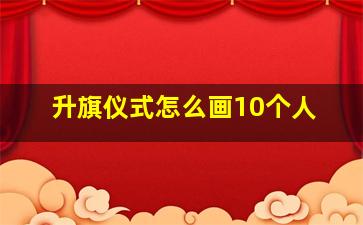 升旗仪式怎么画10个人